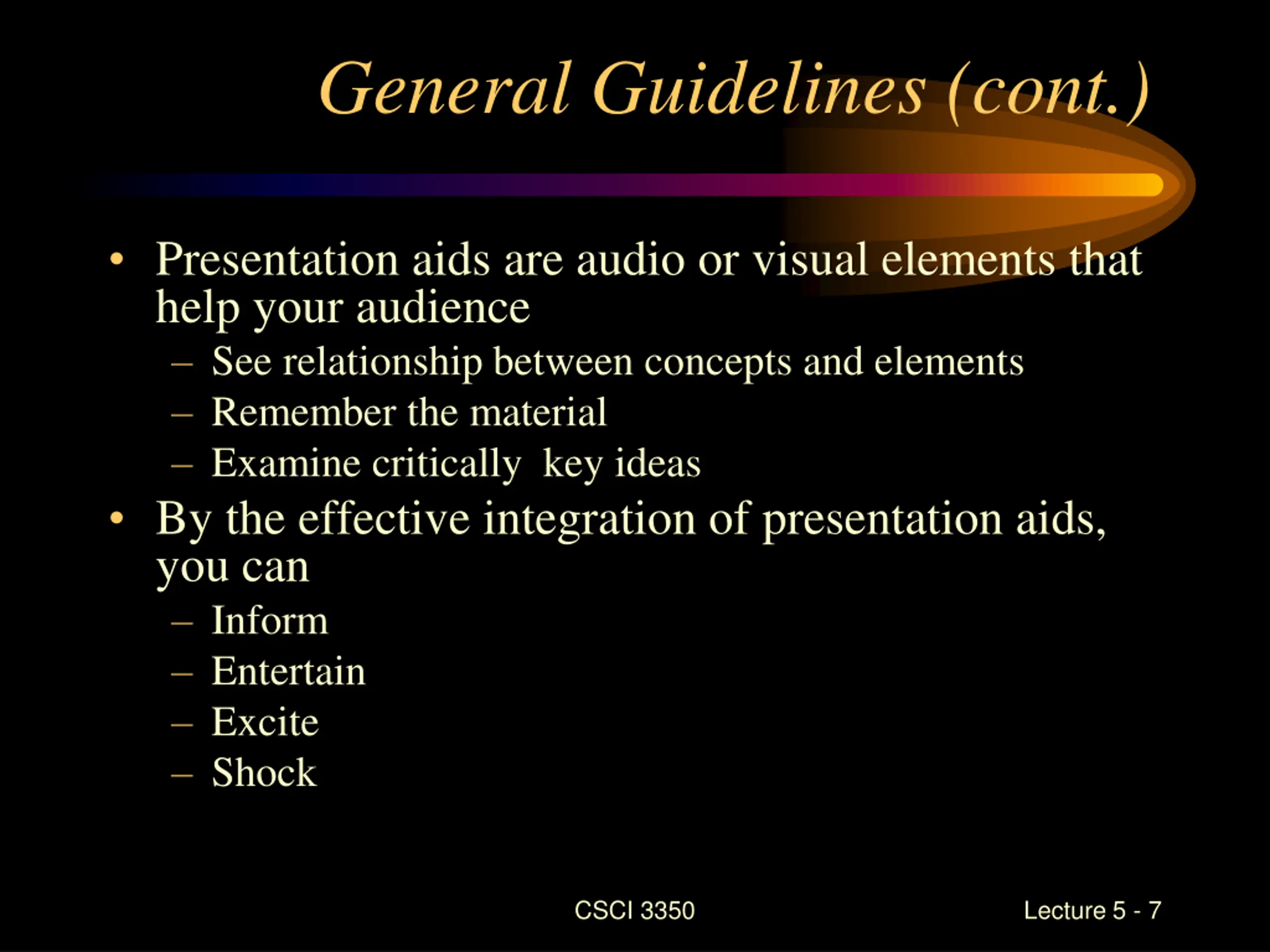 General Guidelines (cont.)

• Presentation aids are audio or visual elements that help your audience
– See relationship between concepts and elements
– Remember the material
– Examine critically key ideas
• By the effective integration of presentation aids, you can
– Inform
– Entertain
– Excite
– Shock

CSCI 3350

Lecture 5 - 7